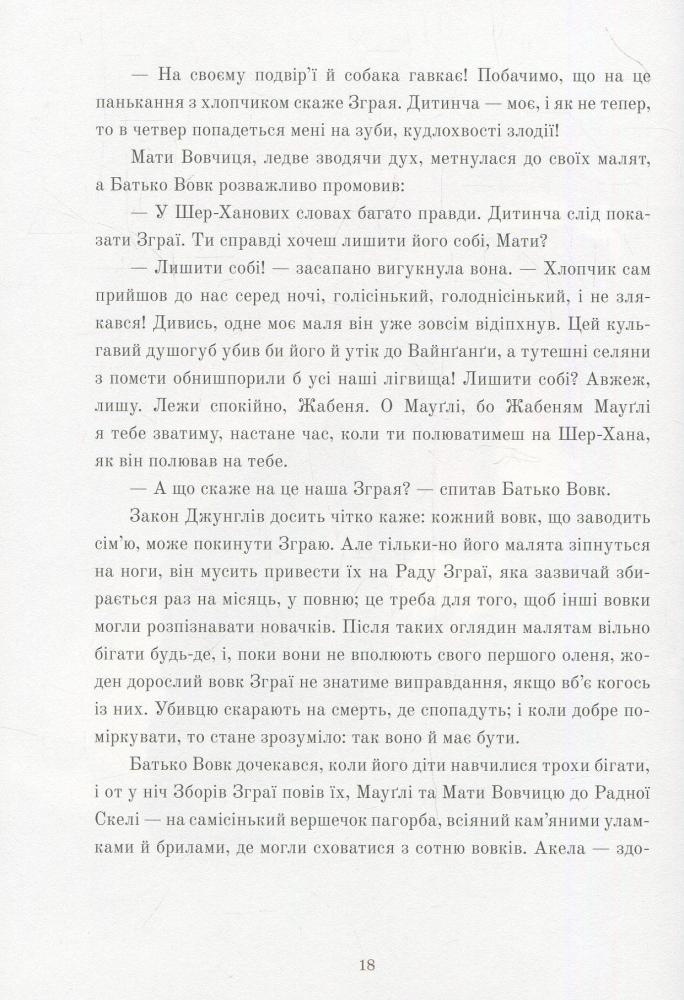 — На своєму подвір'ї й собака гавкає! Побачимо, що на це панькання з хлопчиком скаже Зграя. Дитинча — моє, і як не тепер, то в четвер попадеться мені на зуби, кудлохвості злодії!

Мати Вовчиця, ледве зводячи дух, метнулася до своїх малят, а Батько Вовк розважливо промовив:

— У Шер-Ханових словах багато правди. Дитинча слід показати Зграї. Ти справді хочеш лишити його собі, Мати?

— Лишити собі! — засапано вигукнула вона. — Хлопчик сам прийшов до нас серед ночі, голісінький, голоднісінький, і не злякався! Дивись, одне моє маля він уже зовсім відіпхнув. Цей кульгавий душогуб убив би його й утік до Вайнґанґи, а тутешні селяни з помсти обнишпорили б усі наші лігвища! Лишити собі? Авжеж, лишу. Лежи спокійно, Жабеня. О Мауґлі, бо Жабеням Мауґлі я тебе зватиму, настане час, коли ти полюватимеш на Шер-Хана, як він полював на тебе.

— А що скаже на це наша Зграя? — спитав Батько Вовк.

Закон Джунглів досить чітко каже: кожний вовк, що заводить сім'ю, може покинути Зграю. Але тільки-но його малята зіпнуться на ноги, він мусить привести їх на Раду Зграї, яка зазвичай збирається раз на місяць, у повню; це треба для того, щоб інші вовки могли розпізнавати новачків. Після таких оглядин малятам вільно бігати будь-де, і, поки вони не вполюють свого першого оленя, жоден дорослий вовк Зграї не знатиме виправдання, якщо вб'є когось із них. Убивцю скарають на смерть, де спопадуть; і коли добре поміркувати, то стане зрозуміло: так воно й має бути.

Батько Вовк дочекався, коли його діти навчилися трохи бігати, і от у ніч Зборів Зграї повів їх, Мауґлі та Мати Вовчицю до Радної Скелі — на самісінький вершечок пагорба, всіяний кам'яними уламками й брилами, де могли сховатися з сотню вовків. Акела — здо-

18